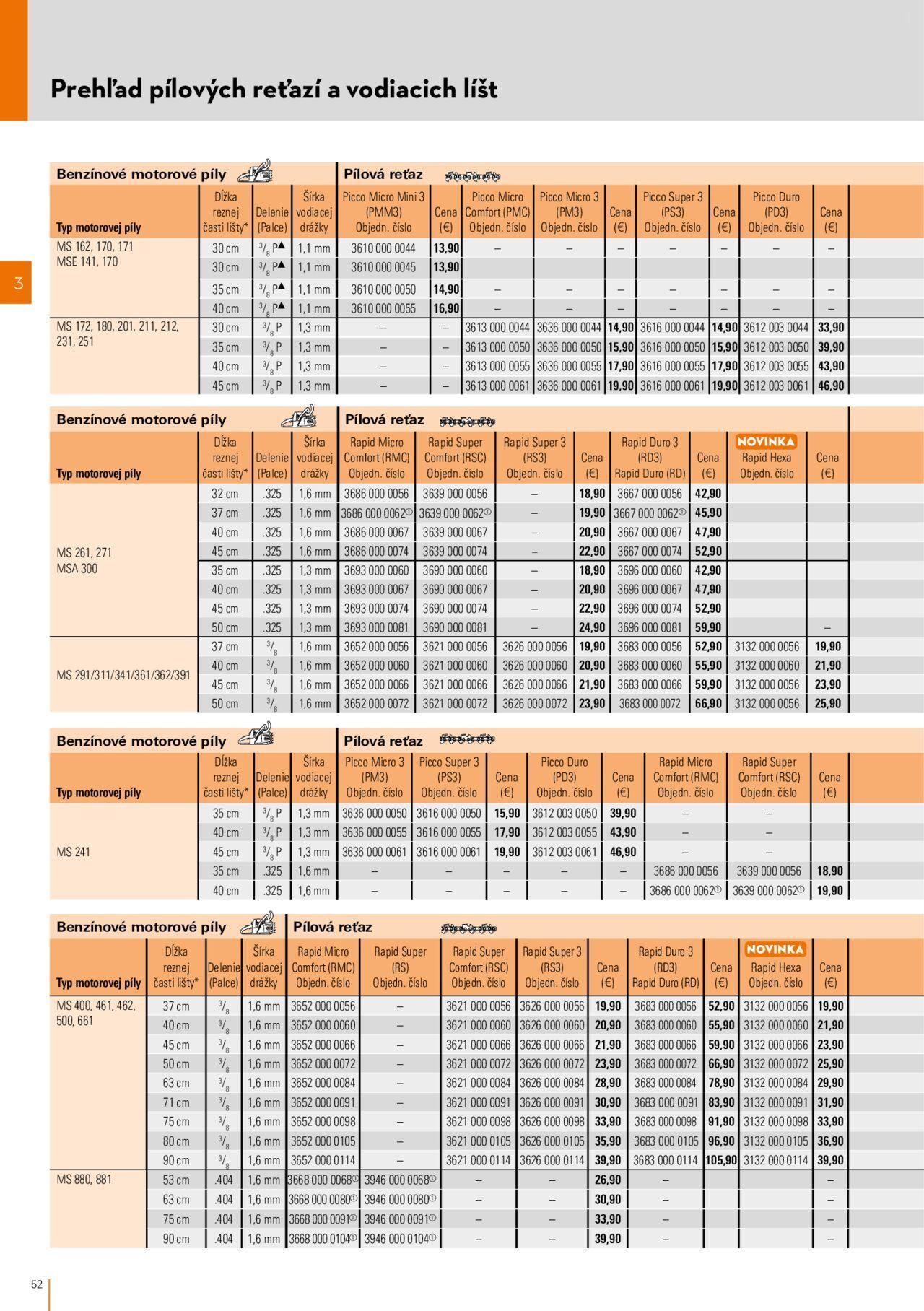 Prehľad pílových reťazí a vodiacich líšt

3

Benzínové motorové píly | Pílová reťaz

| Typ motorovej píly | Dĺžka reznej časti lišty* | Delenie (Palce) | Šírka vodiacej drážky | Picco Micro Mini 3 (PMM3) Objedn. číslo | Cena (€) | Picco Micro Comfort (PMC) Objedn. číslo | Picco Micro 3 (PM3) Objedn. číslo | Cena (€) | Picco Super 3 (PS3) Objedn. číslo | Cena (€) | Picco Duro (PD3) Objedn. číslo | Cena (€) |
|---|---|---|---|---|---|---|---|---|---|---|---|---|
| MS 162, 170, 171 MSE 141, 170 | 30 cm | $^3/_8$ P▲ | 1,1 mm | 3610 000 0044 | 13,90 | – | – | – | – | – | – | – |
| | 30 cm | $^3/_8$ P▲ | 1,1 mm | 3610 000 0045 | 13,90 | | | | | | | |
| | 35 cm | $^3/_8$ P▲ | 1,1 mm | 3610 000 0050 | 14,90 | – | – | – | – | – | – | – |
| | 40 cm | $^3/_8$ P▲ | 1,1 mm | 3610 000 0055 | 16,90 | – | – | – | – | – | – | – |
| MS 172, 180, 201, 211, 212, 231, 251 | 30 cm | $^3/_8$ P | 1,3 mm | – | – | 3613 000 0044 | 3636 000 0044 | 14,90 | 3616 000 0044 | 14,90 | 3612 003 0044 | 33,90 |
| | 35 cm | $^3/_8$ P | 1,3 mm | – | – | 3613 000 0050 | 3636 000 0050 | 15,90 | 3616 000 0050 | 15,90 | 3612 003 0050 | 39,90 |
| | 40 cm | $^3/_8$ P | 1,3 mm | – | – | 3613 000 0055 | 3636 000 0055 | 17,90 | 3616 000 0055 | 17,90 | 3612 003 0055 | 43,90 |
| | 45 cm | $^3/_8$ P | 1,3 mm | – | – | 3613 000 0061 | 3636 000 0061 | 19,90 | 3616 000 0061 | 19,90 | 3612 003 0061 | 46,90 |

Benzínové motorové píly | Pílová reťaz

| Typ motorovej píly | Dĺžka reznej časti lišty* | Delenie (Palce) | Šírka vodiacej drážky | Rapid Micro Comfort (RMC) Objedn. číslo | Rapid Super Comfort (RSC) Objedn. číslo | Rapid Super 3 (RS3) Objedn. číslo | Cena (€) | Rapid Duro 3 (RD3) Rapid Duro (RD) | Cena (€) | NOVINKA Rapid Hexa Objedn. číslo | Cena (€) |
|---|---|---|---|---|---|---|---|---|---|---|---|
| MS 261, 271 MSA 300 | 32 cm | .325 | 1,6 mm | 3686 000 0056 | 3639 000 0056 | – | 18,90 | 3667 000 0056 | 42,90 | | |
| | 37 cm | .325 | 1,6 mm | 3686 000 0062① | 3639 000 0062① | – | 19,90 | 3667 000 0062① | 45,90 | | |
| | 40 cm | .325 | 1,6 mm | 3686 000 0067 | 3639 000 0067 | – | 20,90 | 3667 000 0067 | 47,90 | | |
| | 45 cm | .325 | 1,6 mm | 3686 000 0074 | 3639 000 0074 | – | 22,90 | 3667 000 0074 | 52,90 | | |
| | 35 cm | .325 | 1,3 mm | 3693 000 0060 | 3690 000 0060 | – | 18,90 | 3696 000 0060 | 42,90 | | |
| | 40 cm | .325 | 1,3 mm | 3693 000 0067 | 3690 000 0067 | – | 20,90 | 3696 000 0067 | 47,90 | | |
| | 45 cm | .325 | 1,3 mm | 3693 000 0074 | 3690 000 0074 | – | 22,90 | 3696 000 0074 | 52,90 | | |
| | 50 cm | .325 | 1,3 mm | 3693 000 0081 | 3690 000 0081 | – | 24,90 | 3696 000 0081 | 59,90 | | – |
| MS 291/311/341/361/362/391 | 37 cm | $^3/_8$ | 1,6 mm | 3652 000 0056 | 3621 000 0056 | 3626 000 0056 | 19,90 | 3683 000 0056 | 52,90 | 3132 000 0056 | 19,90 |
| | 40 cm | $^3/_8$ | 1,6 mm | 3652 000 0060 | 3621 000 0060 | 3626 000 0060 | 20,90 | 3683 000 0060 | 55,90 | 3132 000 0060 | 21,90 |
| | 45 cm | $^3/_8$ | 1,6 mm | 3652 000 0066 | 3621 000 0066 | 3626 000 0066 | 21,90 | 3683 000 0066 | 59,90 | 3132 000 0056 | 23,90 |
| | 50 cm | $^3/_8$ | 1,6 mm | 3652 000 0072 | 3621 000 0072 | 3626 000 0072 | 23,90 | 3683 000 0072 | 66,90 | 3132 000 0056 | 25,90 |

Benzínové motorové píly | Pílová reťaz

| Typ motorovej píly | Dĺžka reznej časti lišty* | Delenie (Palce) | Šírka vodiacej drážky | Picco Micro 3 (PM3) Objedn. číslo | Picco Super 3 (PS3) Objedn. číslo | Cena (€) | Picco Duro (PD3) Objedn. číslo | Cena (€) | Rapid Micro Comfort (RMC) Objedn. číslo | Rapid Super Comfort (RSC) Objedn. číslo | Cena (€) |
|---|---|---|---|---|---|---|---|---|---|---|---|
| MS 241 | 35 cm | $^3/_8$ P | 1,3 mm | 3636 000 0050 | 3616 000 0050 | 15,90 | 3612 003 0050 | 39,90 | – | – | |
| | 40 cm | $^3/_8$ P | 1,3 mm | 3636 000 0055 | 3616 000 0055 | 17,90 | 3612 003 0055 | 43,90 | – | – | |
| | 45 cm | $^3/_8$ P | 1,3 mm | 3636 000 0061 | 3616 000 0061 | 19,90 | 3612 003 0061 | 46,90 | – | – | |
| | 35 cm | .325 | 1,6 mm | – | – | – | – | – | 3686 000 0056 | 3639 000 0056 | 18,90 |
| | 40 cm | .325 | 1,6 mm | – | – | – | – | – | 3686 000 0062① | 3639 000 0062① | 19,90 |

Benzínové motorové píly | Pílová reťaz

| Typ motorovej píly | Dĺžka reznej časti lišty* | Delenie (Palce) | Šírka vodiacej drážky | Rapid Micro Comfort (RMC) Objedn. číslo | Rapid Super (RS) Objedn. číslo | Rapid Super Comfort (RSC) Objedn. číslo | Rapid Super 3 (RS3) Objedn. číslo | Cena (€) | Rapid Duro 3 (RD3) Rapid Duro (RD) | Cena (€) | NOVINKA Rapid Hexa Objedn. číslo | Cena (€) |
|---|---|---|---|---|---|---|---|---|---|---|---|---|
| MS 400, 461, 462, 500, 661 | 37 cm | $^3/_8$ | 1,6 mm | 3652 000 0056 | – | 3621 000 0056 | 3626 000 0056 | 19,90 | 3683 000 0056 | 52,90 | 3132 000 0056 | 19,90 |
| | 40 cm | $^3/_8$ | 1,6 mm | 3652 000 0060 | – | 3621 000 0060 | 3626 000 0060 | 20,90 | 3683 000 0060 | 55,90 | 3132 000 0060 | 21,90 |
| | 45 cm | $^3/_8$ | 1,6 mm | 3652 000 0066 | – | 3621 000 0066 | 3626 000 0066 | 21,90 | 3683 000 0066 | 59,90 | 3132 000 0066 | 23,90 |
| | 50 cm | $^3/_8$ | 1,6 mm | 3652 000 0072 | – | 3621 000 0072 | 3626 000 0072 | 23,90 | 3683 000 0072 | 66,90 | 3132 000 0072 | 25,90 |
| | 63 cm | $^3/_8$ | 1,6 mm | 3652 000 0084 | – | 3621 000 0084 | 3626 000 0084 | 28,90 | 3683 000 0084 | 78,90 | 3132 000 0084 | 29,90 |
| | 71 cm | $^3/_8$ | 1,6 mm | 3652 000 0091 | – | 3621 000 0091 | 3626 000 0091 | 30,90 | 3683 000 0091 | 83,90 | 3132 000 0091 | 31,90 |
| | 75 cm | $^3/_8$ | 1,6 mm | 3652 000 0098 | – | 3621 000 0098 | 3626 000 0098 | 33,90 | 3683 000 0098 | 91,90 | 3132 000 0098 | 33,90 |
| | 80 cm | $^3/_8$ | 1,6 mm | 3652 000 0105 | – | 3621 000 0105 | 3626 000 0105 | 35,90 | 3683 000 0105 | 96,90 | 3132 000 0105 | 36,90 |
| | 90 cm | $^3/_8$ | 1,6 mm | 3652 000 0114 | – | 3621 000 0114 | 3626 000 0114 | 39,90 | 3683 000 0114 | 105,90 | 3132 000 0114 | 39,90 |
| MS 880, 881 | 53 cm | .404 | 1,6 mm | 3668 000 0068① | 3946 000 0068① | – | – | 26,90 | – | | | – |
| | 63 cm | .404 | 1,6 mm | 3668 000 0080① | 3946 000 0080① | – | – | 30,90 | – | | | – |
| | 75 cm | .404 | 1,6 mm | 3668 000 0091① | 3946 000 0091① | – | – | 33,90 | – | | | – |
| | 90 cm | .404 | 1,6 mm | 3668 000 0104① | 3946 000 0104① | – | – | 39,90 | – | | | – |

52